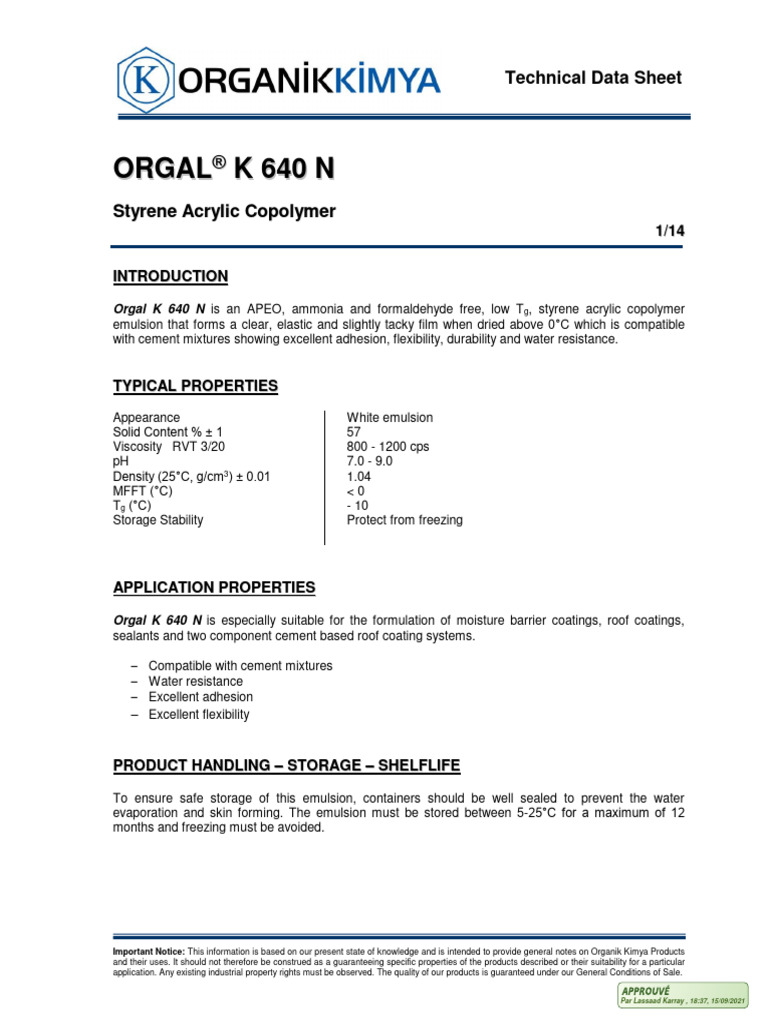 K ORGANİKKİMYA

Technical Data Sheet

ORGAL® K 640 N

Styrene Acrylic Copolymer

1/14

INTRODUCTION

Orgal K 640 N is an APEO, ammonia and formaldehyde free, low $T_g$, styrene acrylic copolymer emulsion that forms a clear, elastic and slightly tacky film when dried above 0°C which is compatible with cement mixtures showing excellent adhesion, flexibility, durability and water resistance.

TYPICAL PROPERTIES

| | |
|---|---|
| Appearance | White emulsion |
| Solid Content % ± 1 | 57 |
| Viscosity RVT 3/20 | 800 - 1200 cps |
| pH | 7.0 - 9.0 |
| Density (25°C, g/cm$^3$) ± 0.01 | 1.04 |
| MFFT (°C) | < 0 |
| $T_g$ (°C) | - 10 |
| Storage Stability | Protect from freezing |

APPLICATION PROPERTIES

Orgal K 640 N is especially suitable for the formulation of moisture barrier coatings, roof coatings, sealants and two component cement based roof coating systems.

– Compatible with cement mixtures
– Water resistance
– Excellent adhesion
– Excellent flexibility

PRODUCT HANDLING – STORAGE – SHELFLIFE

To ensure safe storage of this emulsion, containers should be well sealed to prevent the water evaporation and skin forming. The emulsion must be stored between 5-25°C for a maximum of 12 months and freezing must be avoided.

Important Notice: This information is based on our present state of knowledge and is intended to provide general notes on Organik Kimya Products and their uses. It should not therefore be construed as a guaranteeing specific properties of the products described or their suitability for a particular application. Any existing industrial property rights must be observed. The quality of our products is guaranteed under our General Conditions of Sale.

APPROUVÉ
Par Lassaad Karray , 18:37, 15/09/2021